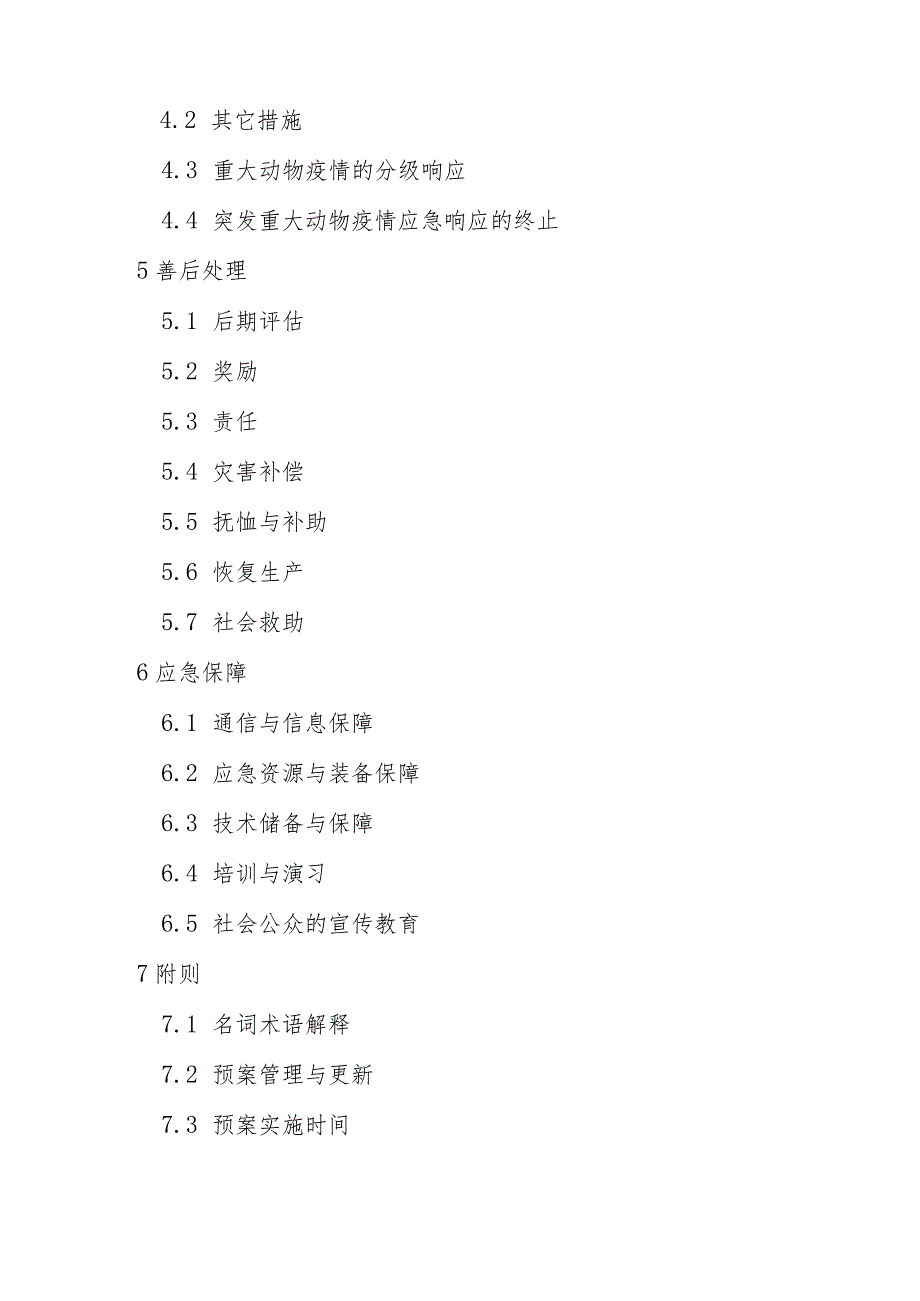 4.2 其它措施

4.3 重大动物疫情的分级响应

4.4 突发重大动物疫情应急响应的终止

5 善后处理

5.1 后期评估

5.2 奖励

5.3 责任

5.4 灾害补偿

5.5 抚恤与补助

5.6 恢复生产

5.7 社会救助

6 应急保障

6.1 通信与信息保障

6.2 应急资源与装备保障

6.3 技术储备与保障

6.4 培训与演习

6.5 社会公众的宣传教育

7 附则

7.1 名词术语解释

7.2 预案管理与更新

7.3 预案实施时间